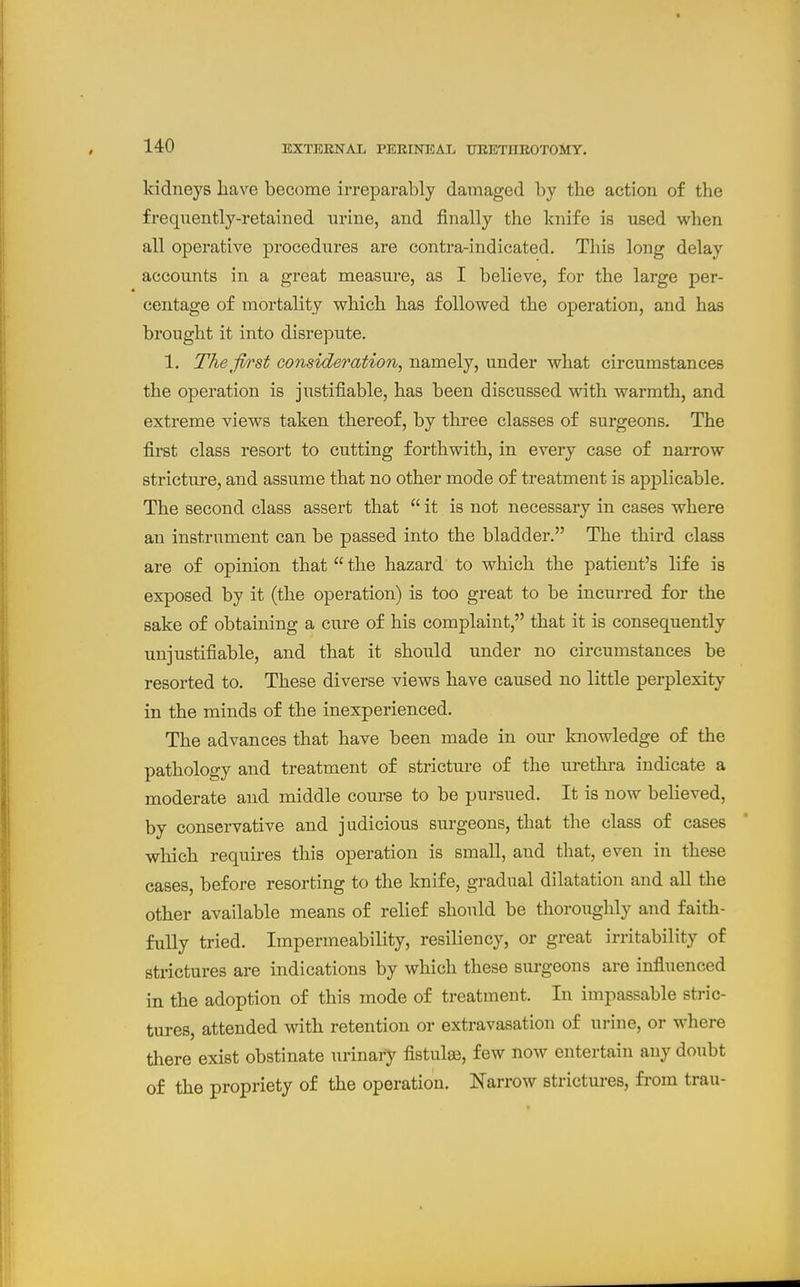 140 EXTERNAL PERINEAL URETHROTOMY.

kidneys have become irreparably damaged by the action of the frequently-retained urine, and finally the knife is used when all operative procedures are contra-indicated. This long delay accounts in a great measure, as I believe, for the large percentage of mortality which has followed the operation, and has brought it into disrepute.

1. The first consideration, namely, under what circumstances the operation is justifiable, has been discussed with warmth, and extreme views taken thereof, by three classes of surgeons. The first class resort to cutting forthwith, in every case of narrow stricture, and assume that no other mode of treatment is applicable. The second class assert that "it is not necessary in cases where an instrument can be passed into the bladder." The third class are of opinion that "the hazard to which the patient's life is exposed by it (the operation) is too great to be incurred for the sake of obtaining a cure of his complaint," that it is consequently unjustifiable, and that it should under no circumstances be resorted to. These diverse views have caused no little perplexity in the minds of the inexperienced.

The advances that have been made in our knowledge of the pathology and treatment of stricture of the urethra indicate a moderate and middle course to be pursued. It is now believed, by conservative and judicious surgeons, that the class of cases which requires this operation is small, and that, even in these cases, before resorting to the knife, gradual dilatation and all the other available means of relief should be thoroughly and faithfully tried. Impermeability, resiliency, or great irritability of strictures are indications by which these surgeons are influenced in the adoption of this mode of treatment. In impassable strictures, attended with retention or extravasation of urine, or where there exist obstinate urinary fistulæ, few now entertain any doubt of the propriety of the operation. Narrow strictures, from trau-